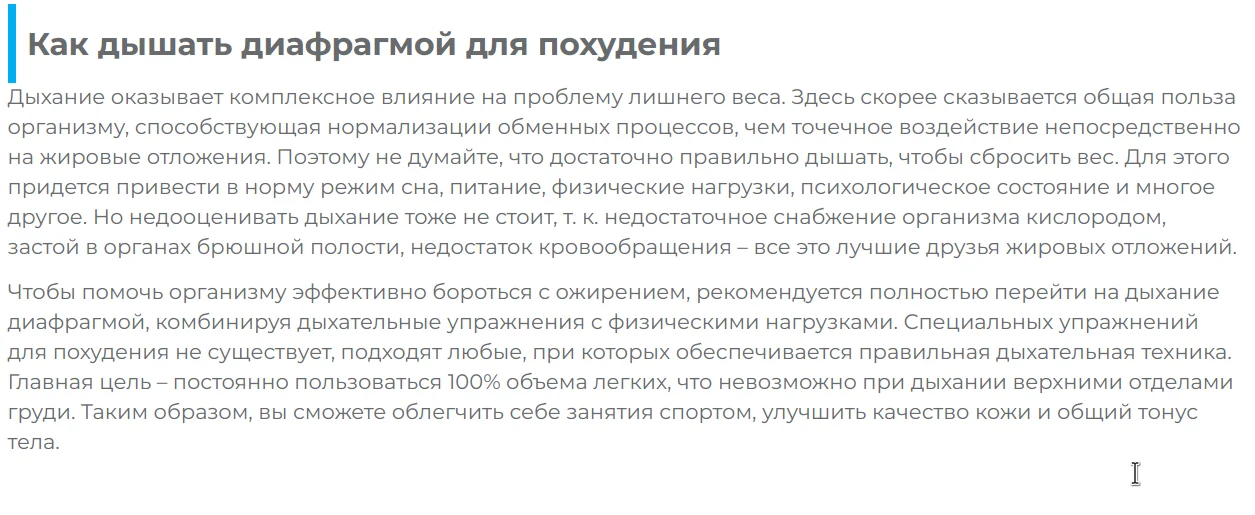 Как дышать диафрагмой для похудения

Дыхание оказывает комплексное влияние на проблему лишнего веса. Здесь скорее сказывается общая польза организму, способствующая нормализации обменных процессов, чем точечное воздействие непосредственно на жировые отложения. Поэтому не думайте, что достаточно правильно дышать, чтобы сбросить вес. Для этого придется привести в норму режим сна, питание, физические нагрузки, психологическое состояние и многое другое. Но недооценивать дыхание тоже не стоит, т. к. недостаточное снабжение организма кислородом, застой в органах брюшной полости, недостаток кровообращения – все это лучшие друзья жировых отложений.

Чтобы помочь организму эффективно бороться с ожирением, рекомендуется полностью перейти на дыхание диафрагмой, комбинируя дыхательные упражнения с физическими нагрузками. Специальных упражнений для похудения не существует, подходят любые, при которых обеспечивается правильная дыхательная техника. Главная цель – постоянно пользоваться 100% объема легких, что невозможно при дыхании верхними отделами груди. Таким образом, вы сможете облегчить себе занятия спортом, улучшить качество кожи и общий тонус тела.